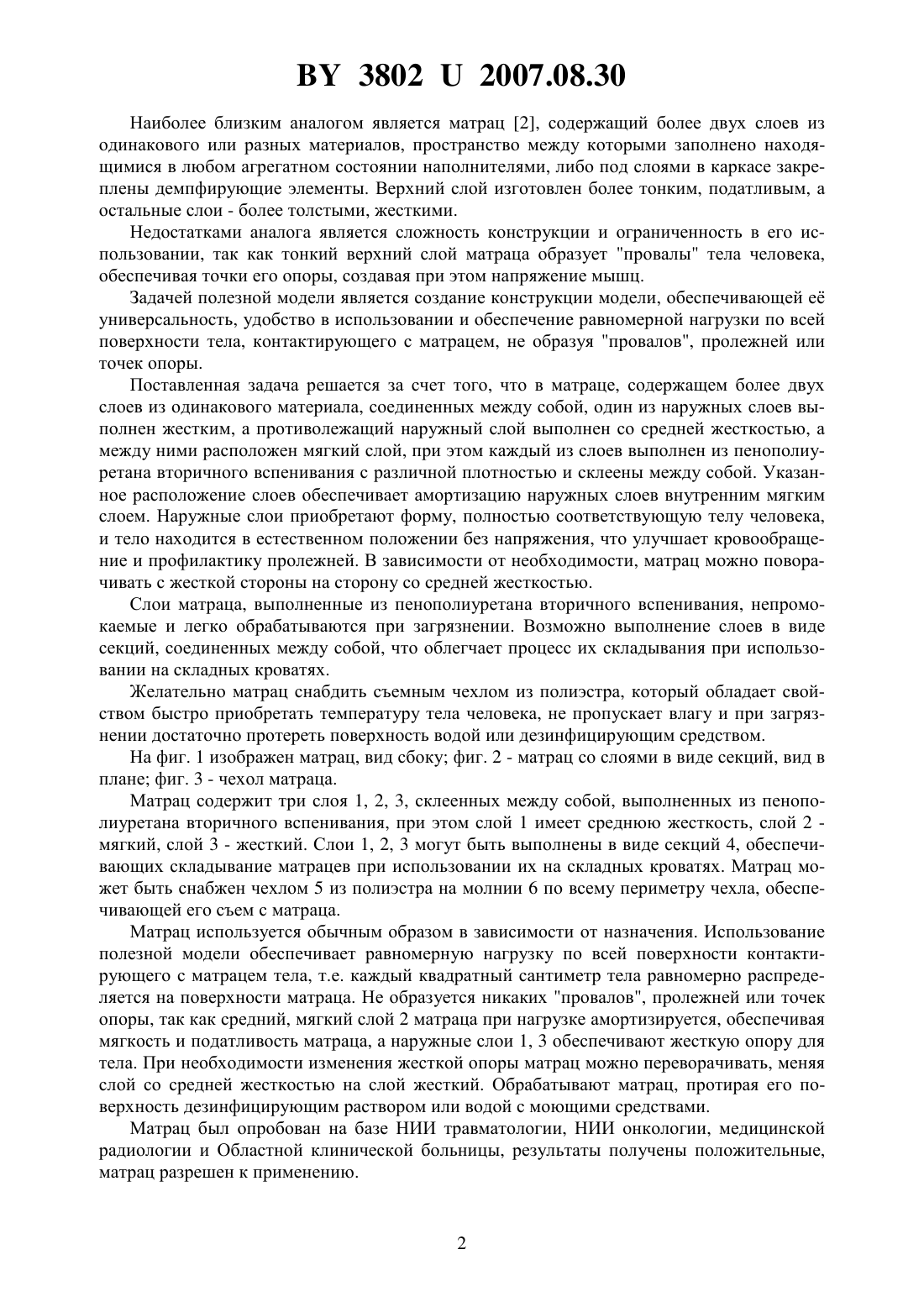 BY 3802 U 2007.08.30

Наиболее близким аналогом является матрац [2], содержащий более двух слоев из одинакового или разных материалов, пространство между которыми заполнено находящимися в любом агрегатном состоянии наполнителями, либо под слоями в каркасе закреплены демпфирующие элементы. Верхний слой изготовлен более тонким, податливым, а остальные слои - более толстыми, жесткими.

Недостатками аналога является сложность конструкции и ограниченность в его использовании, так как тонкий верхний слой матраца образует "провалы" тела человека, обеспечивая точки его опоры, создавая при этом напряжение мышц.

Задачей полезной модели является создание конструкции модели, обеспечивающей её универсальность, удобство в использовании и обеспечение равномерной нагрузки по всей поверхности тела, контактирующего с матрацем, не образуя "провалов", пролежней или точек опоры.

Поставленная задача решается за счет того, что в матраце, содержащем более двух слоев из одинакового материала, соединенных между собой, один из наружных слоев выполнен жестким, а противолежащий наружный слой выполнен со средней жесткостью, а между ними расположен мягкий слой, при этом каждый из слоев выполнен из пенополиуретана вторичного вспенивания с различной плотностью и склеены между собой. Указанное расположение слоев обеспечивает амортизацию наружных слоев внутренним мягким слоем. Наружные слои приобретают форму, полностью соответствующую телу человека, и тело находится в естественном положении без напряжения, что улучшает кровообращение и профилактику пролежней. В зависимости от необходимости, матрац можно поворачивать с жесткой стороны на сторону со средней жесткостью.

Слои матраца, выполненные из пенополиуретана вторичного вспенивания, непромокаемые и легко обрабатываются при загрязнении. Возможно выполнение слоев в виде секций, соединенных между собой, что облегчает процесс их складывания при использовании на складных кроватях.

Желательно матрац снабдить съемным чехлом из полиэстра, который обладает свойством быстро приобретать температуру тела человека, не пропускает влагу и при загрязнении достаточно протереть поверхность водой или дезинфицирующим средством.

На фиг. 1 изображен матрац, вид сбоку; фиг. 2 - матрац со слоями в виде секций, вид в плане; фиг. 3 - чехол матраца.

Матрац содержит три слоя 1, 2, 3, склеенных между собой, выполненных из пенополиуретана вторичного вспенивания, при этом слой 1 имеет среднюю жесткость, слой 2 - мягкий, слой 3 - жесткий. Слои 1, 2, 3 могут быть выполнены в виде секций 4, обеспечивающих складывание матрацев при использовании их на складных кроватях. Матрац может быть снабжен чехлом 5 из полиэстра на молнии 6 по всему периметру чехла, обеспечивающей его съем с матраца.

Матрац используется обычным образом в зависимости от назначения. Использование полезной модели обеспечивает равномерную нагрузку по всей поверхности контактирующего с матрацем тела, т.е. каждый квадратный сантиметр тела равномерно распределяется на поверхности матраца. Не образуется никаких "провалов", пролежней или точек опоры, так как средний, мягкий слой 2 матраца при нагрузке амортизируется, обеспечивая мягкость и податливость матраца, а наружные слои 1, 3 обеспечивают жесткую опору для тела. При необходимости изменения жесткой опоры матрац можно переворачивать, меняя слой со средней жесткостью на слой жесткий. Обрабатывают матрац, протирая его поверхность дезинфицирующим раствором или водой с моющими средствами.

Матрац был опробован на базе НИИ травматологии, НИИ онкологии, медицинской радиологии и Областной клинической больницы, результаты получены положительные, матрац разрешен к применению.

2